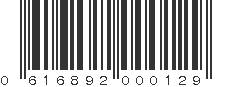 0 616892 000129